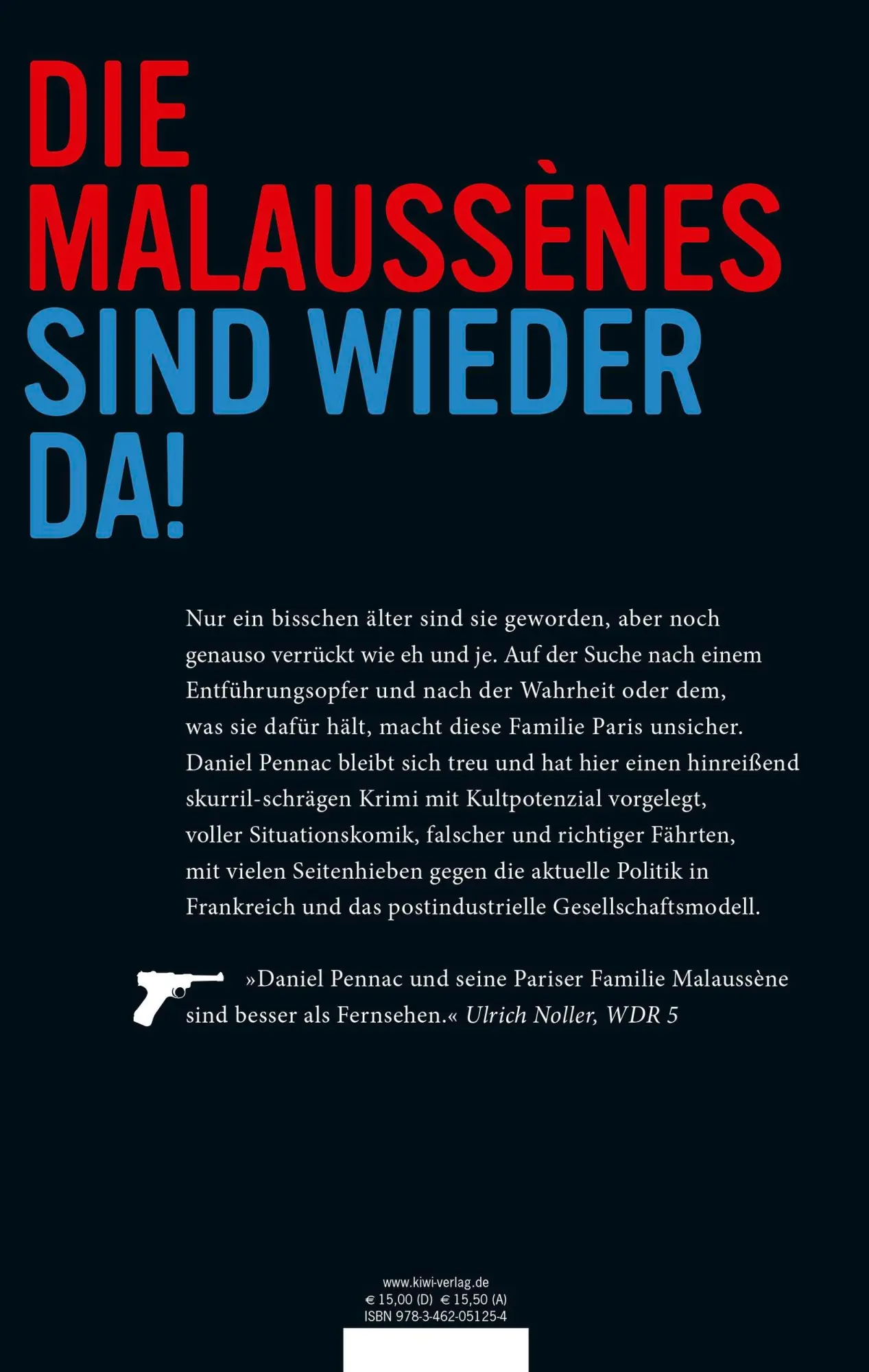 DIE MALAUSSÈNES SIND WIEDER DA!

Nur ein bisschen älter sind sie geworden, aber noch genauso verrückt wie eh und je. Auf der Suche nach einem Entführungsopfer und nach der Wahrheit oder dem, was sie dafür hält, macht diese Familie Paris unsicher. Daniel Pennac bleibt sich treu und hat hier einen hinreißend skurril-schrägen Krimi mit Kultpotenzial vorgelegt, voller Situationskomik, falscher und richtiger Fährten, mit vielen Seitenhieben gegen die aktuelle Politik in Frankreich und das postindustrielle Gesellschaftsmodell.

»Daniel Pennac und seine Pariser Familie Malaussène sind besser als Fernsehen.« Ulrich Noller, WDR 5

www.kiwi-verlag.de
€ 15,00 (D) € 15,50 (A)
ISBN 978-3-462-05125-4